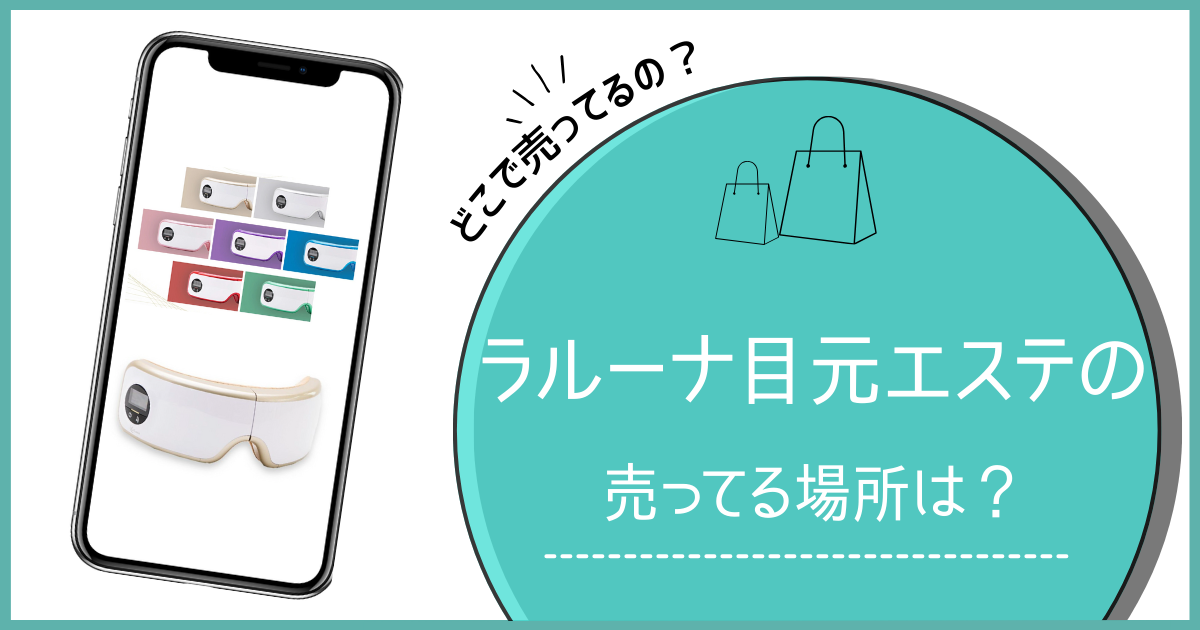 どこで売ってるの？

ラルーナ目元エステの

売ってる場所は？